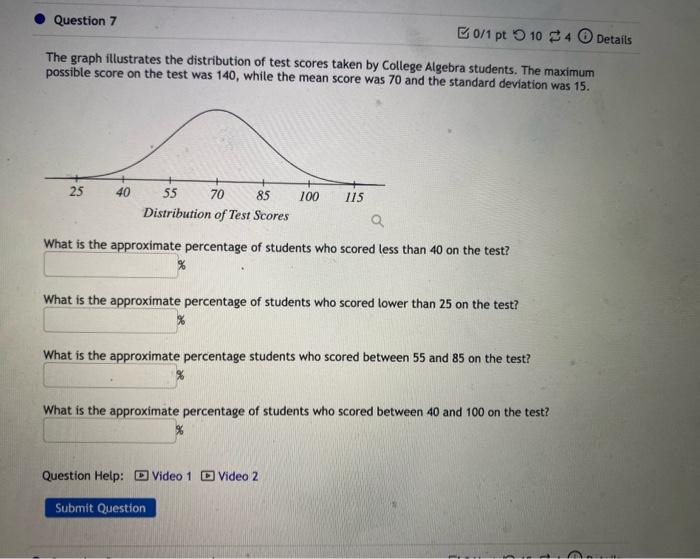 Question 7

0/1 pt 10 4 Details

The graph illustrates the distribution of test scores taken by College Algebra students. The maximum possible score on the test was 140, while the mean score was 70 and the standard deviation was 15.

25 40 55 70 85 100 115
Distribution of Test Scores

What is the approximate percentage of students who scored less than 40 on the test?
%

What is the approximate percentage of students who scored lower than 25 on the test?
%

What is the approximate percentage students who scored between 55 and 85 on the test?
%

What is the approximate percentage of students who scored between 40 and 100 on the test?
%

Question Help: Video 1 Video 2

Submit Question